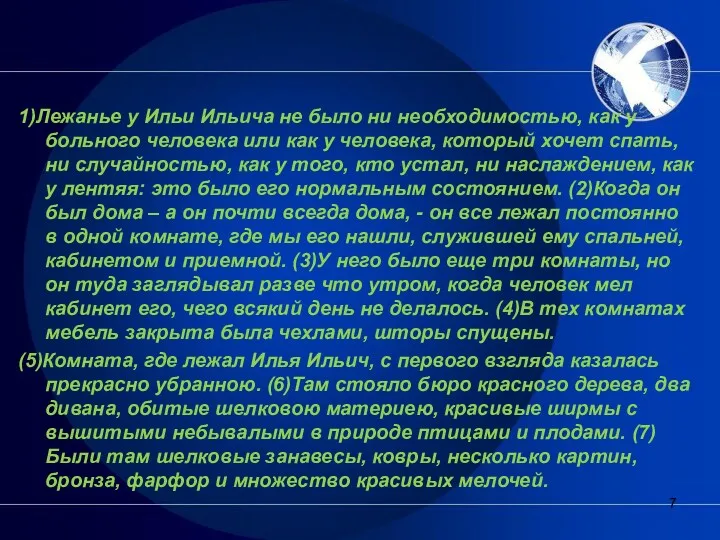 1)Лежанье у Ильи Ильича не было ни необходимостью, как у больного человека или как у человека, который хочет спать, ни случайностью, как у того, кто устал, ни наслаждением, как у лентяя: это было его нормальным состоянием. (2)Когда он был дома – а он почти всегда дома, - он все лежал постоянно в одной комнате, где мы его нашли, служившей ему спальней, кабинетом и приемной. (3)У него было еще три комнаты, но он туда заглядывал разве что утром, когда человек мел кабинет его, чего всякий день не делалось. (4)В тех комнатах мебель закрыта была чехлами, шторы спущены.

(5)Комната, где лежал Илья Ильич, с первого взгляда казалась прекрасно убранною. (6)Там стояло бюро красного дерева, два дивана, обитые шелковою материею, красивые ширмы с вышитыми небывалыми в природе птицами и плодами. (7) Были там шелковые занавесы, ковры, несколько картин, бронза, фарфор и множество красивых мелочей.

7